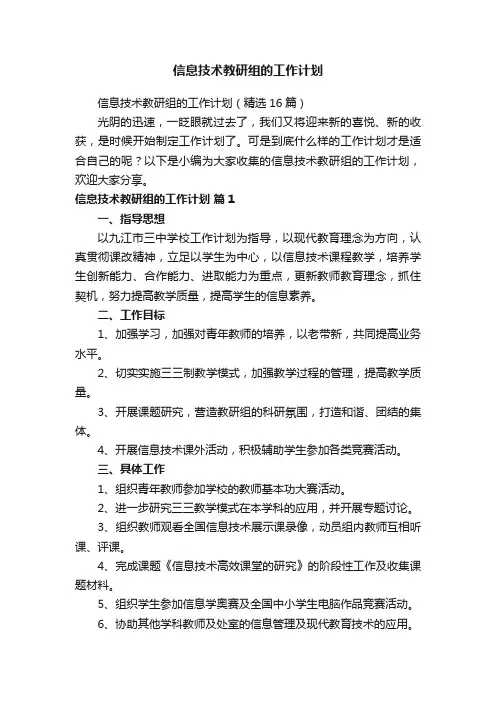 信息技术教研组的工作计划

信息技术教研组的工作计划（精选16篇）

光阴的迅速，一眨眼就过去了，我们又将迎来新的喜悦、新的收获，是时候开始制定工作计划了。可是到底什么样的工作计划才是适合自己的呢？以下是小编为大家收集的信息技术教研组的工作计划，欢迎大家分享。

信息技术教研组的工作计划 篇1

一、指导思想

以九江市三中学校工作计划为指导，以现代教育理念为方向，认真贯彻课改精神，立足以学生为中心，以信息技术课程教学，培养学生创新能力、合作能力、进取能力为重点，更新教师教育理念，抓住契机，努力提高教学质量，提高学生的信息素养。

二、工作目标

1、加强学习，加强对青年教师的培养，以老带新，共同提高业务水平。

2、切实实施三三制教学模式，加强教学过程的管理，提高教学质量。

3、开展课题研究，营造教研组的科研氛围，打造和谐、团结的集体。

4、开展信息技术课外活动，积极辅助学生参加各类竞赛活动。

三、具体工作

1、组织青年教师参加学校的教师基本功大赛活动。

2、进一步研究三三教学模式在本学科的应用，并开展专题讨论。

3、组织教师观看全国信息技术展示课录像，动员组内教师互相听课、评课。

4、完成课题《信息技术高效课堂的研究》的阶段性工作及收集课题材料。

5、组织学生参加信息学奥赛及全国中小学生电脑作品竞赛活动。

6、协助其他学科教师及处室的信息管理及现代教育技术的应用。